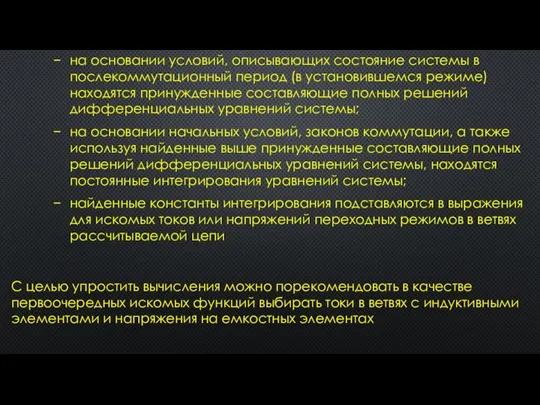 – на основании условий, описывающих состояние системы в послекоммутационный период (в установившемся режиме) находятся принужденные составляющие полных решений дифференциальных уравнений системы;

– на основании начальных условий, законов коммутации, а также используя найденные выше принужденные составляющие полных решений дифференциальных уравнений системы, находятся постоянные интегрирования уравнений системы;

– найденные константы интегрирования подставляются в выражения для искомых токов или напряжений переходных режимов в ветвях рассчитываемой цепи

С целью упростить вычисления можно порекомендовать в качестве первоочередных искомых функций выбирать токи в ветвях с индуктивными элементами и напряжения на емкостных элементах